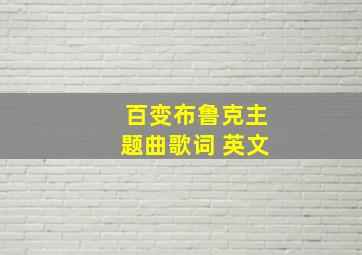 百变布鲁克主题曲歌词 英文